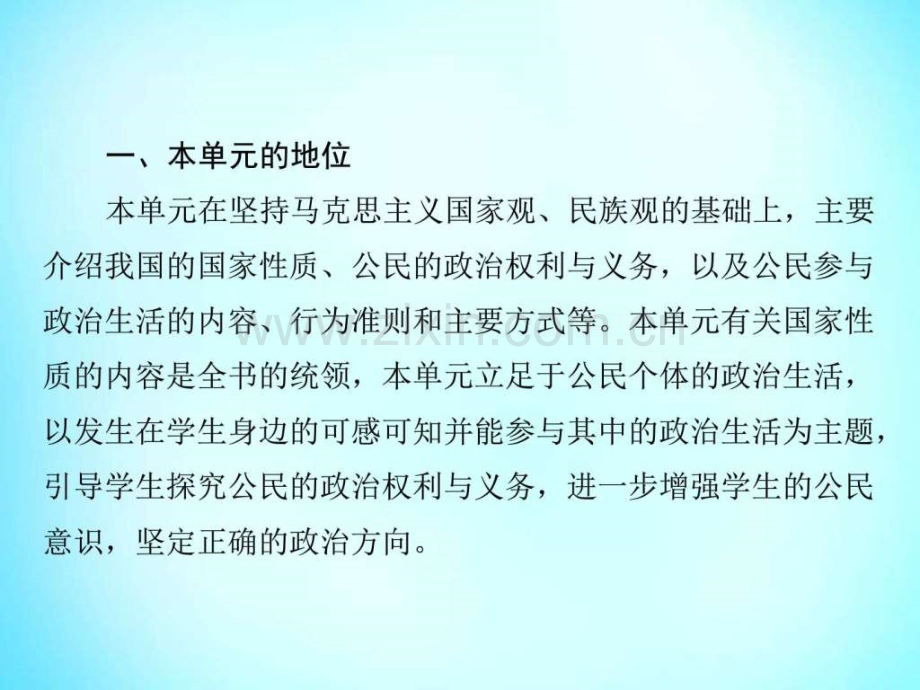 一、本单元的地位

本单元在坚持马克思主义国家观、民族观的基础上，主要介绍我国的国家性质、公民的政治权利与义务，以及公民参与政治生活的内容、行为准则和主要方式等。本单元有关国家性质的内容是全书的统领，本单元立足于公民个体的政治生活，以发生在学生身边的可感可知并能参与其中的政治生活为主题，引导学生探究公民的政治权利与义务，进一步增强学生的公民意识，坚定正确的政治方向。

www.zixin.com.cn